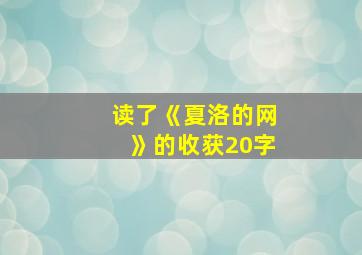 读了《夏洛的网》的收获20字